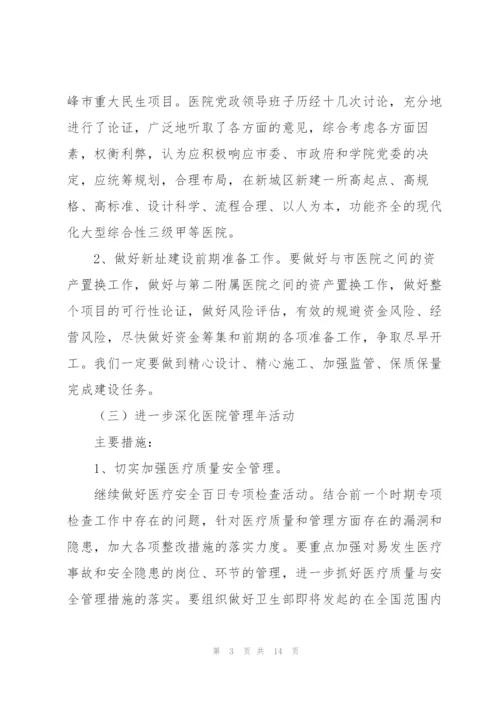 峰市重大民生项目。医院党政领导班子历经十几次讨论，充分地进行了论证，广泛地听取了各方面的意见，综合考虑各方面因素，权衡利弊，认为应积极响应市委、市政府和学院党委的决定，应统筹规划，合理布局，在新城区新建一所高起点、高规格、高标准、设计科学、流程合理、以人为本，功能齐全的现代化大型综合性三级甲等医院。

2、做好新址建设前期准备工作。要做好与市医院之间的资产置换工作，做好与第二附属医院之间的资产置换工作，做好整个项目的可行性论证，做好风险评估，有效的规避资金风险、经营风险，尽快做好资金筹集和前期的各项准备工作，争取尽早开工。我们一定要做到精心设计、精心施工、加强监管、保质保量完成建设任务。

（三）进一步深化医院管理年活动

主要措施：

1、切实加强医疗质量安全管理。

继续做好医疗安全百日专项检查活动。结合前一个时期专项检查工作中存在的问题，针对医疗质量和管理方面存在的漏洞和隐患，加大各项整改措施的落实力度。要重点加强对易发生医疗事故和安全隐患的岗位、环节的管理，进一步抓好医疗质量与安全管理措施的落实。要组织做好卫生部即将发起的在全国范围内

第 3 页 共 14 页